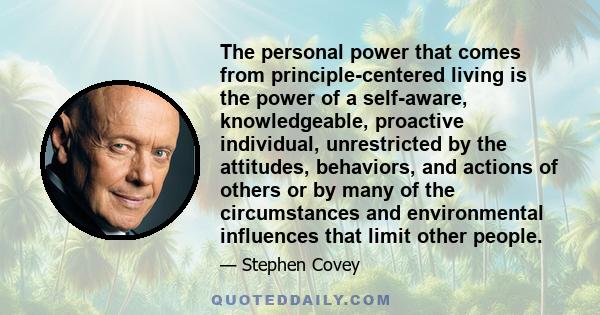 The personal power that comes from principle-centered living is the power of a self-aware, knowledgeable, proactive individual, unrestricted by the attitudes, behaviors, and actions of others or by many of the circumstances and environmental influences that limit other people.

— Stephen Covey

QUOTEDDAILY.COM